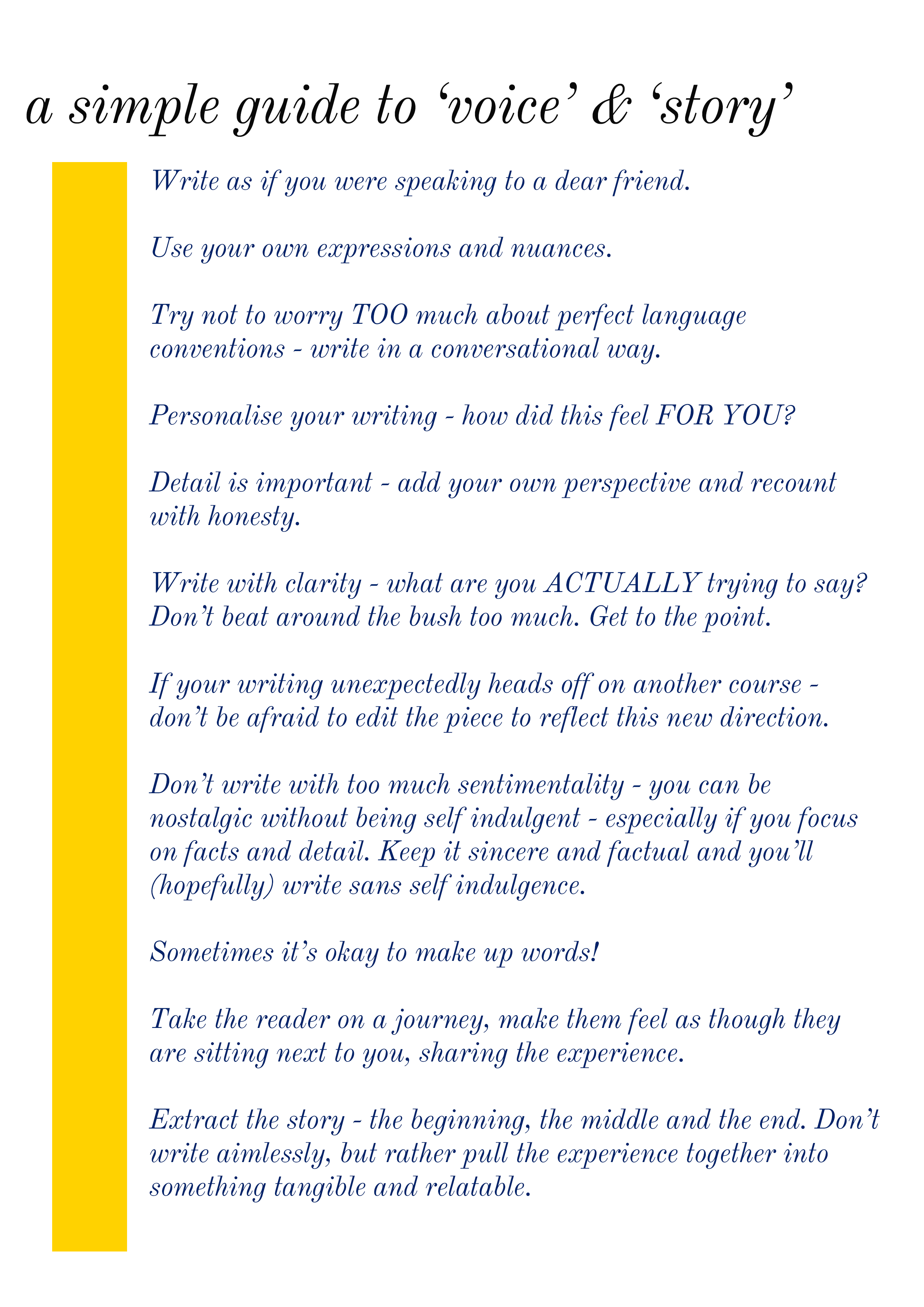 a simple guide to 'voice' & 'story'

Write as if you were speaking to a dear friend.

Use your own expressions and nuances.

Try not to worry TOO much about perfect language conventions - write in a conversational way.

Personalise your writing - how did this feel FOR YOU?

Detail is important - add your own perspective and recount with honesty.

Write with clarity - what are you ACTUALLY trying to say? Don't beat around the bush too much. Get to the point.

If your writing unexpectedly heads off on another course - don't be afraid to edit the piece to reflect this new direction.

Don't write with too much sentimentality - you can be nostalgic without being self indulgent - especially if you focus on facts and detail. Keep it sincere and factual and you'll (hopefully) write sans self indulgence.

Sometimes it's okay to make up words!

Take the reader on a journey, make them feel as though they are sitting next to you, sharing the experience.

Extract the story - the beginning, the middle and the end. Don't write aimlessly, but rather pull the experience together into something tangible and relatable.